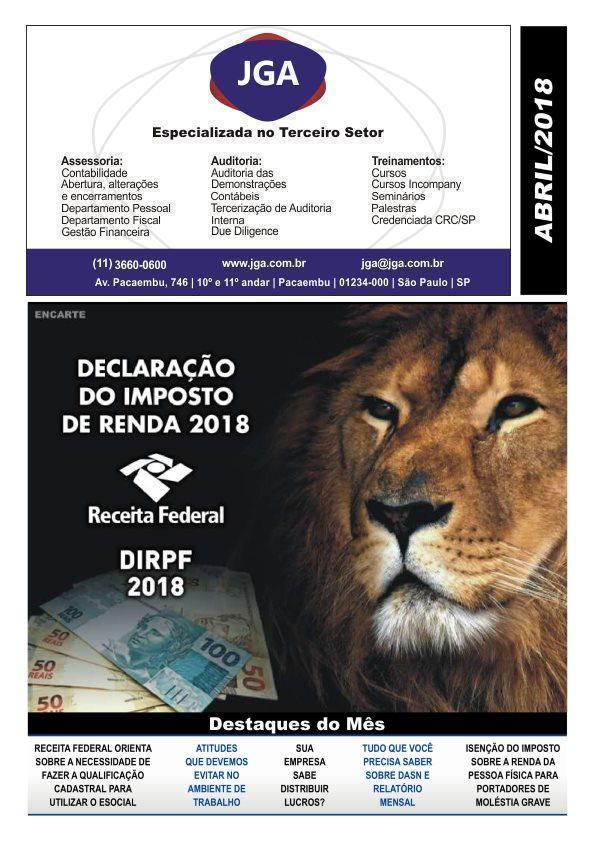 JGA

Especializada no Terceiro Setor

Assessoria:
Contabilidade
Abertura, alterações e encerramentos
Departamento Pessoal
Departamento Fiscal
Gestão Financeira

Auditoria:
Auditoria das Demonstrações Contábeis
Tercerização de Auditoria Interna
Due Diligence

Treinamentos:
Cursos
Cursos Incompany
Seminários
Palestras
Credenciada CRC/SP

(11) 3660-0600 www.jga.com.br jga@jga.com.br

Av. Pacaembu, 746 | 10º e 11º andar | Pacaembu | 01234-000 | São Paulo | SP

ABRIL/2018

ENCARTE

DECLARAÇÃO DO IMPOSTO DE RENDA 2018

Receita Federal

DIRPF 2018

Destaques do Mês

RECEITA FEDERAL ORIENTA SOBRE A NECESSIDADE DE FAZER A QUALIFICAÇÃO CADASTRAL PARA UTILIZAR O ESOCIAL

ATITUDES QUE DEVEMOS EVITAR NO AMBIENTE DE TRABALHO

SUA EMPRESA SABE DISTRIBUIR LUCROS?

TUDO QUE VOCÊ PRECISA SABER SOBRE DASN E RELATÓRIO MENSAL

ISENÇÃO DO IMPOSTO SOBRE A RENDA DA PESSOA FÍSICA PARA PORTADORES DE MOLÉSTIA GRAVE